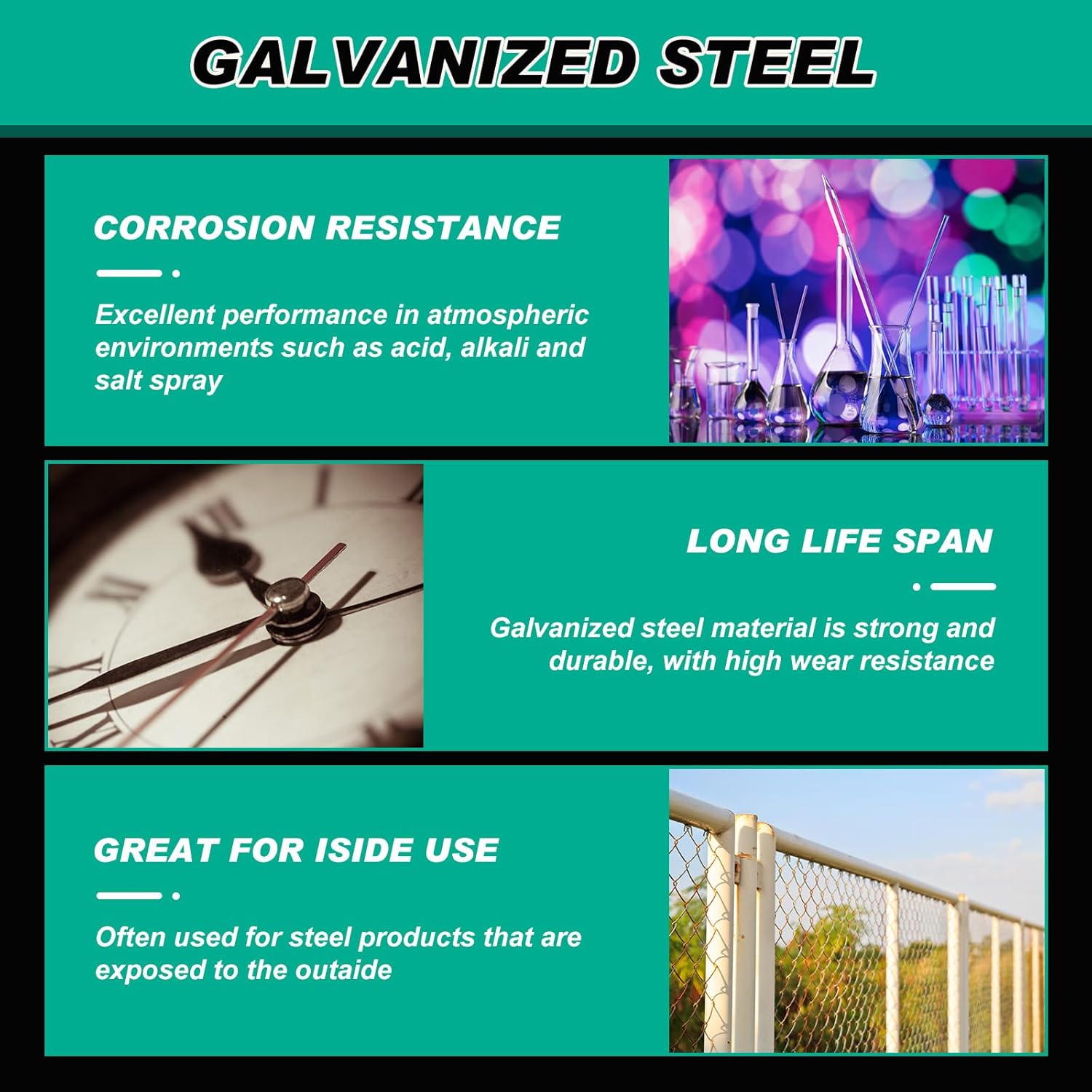 GALVANIZED STEEL

CORROSION RESISTANCE

Excellent performance in atmospheric environments such as acid, alkali and salt spray

LONG LIFE SPAN

Galvanized steel material is strong and durable, with high wear resistance

GREAT FOR ISIDE USE

Often used for steel products that are exposed to the outaide